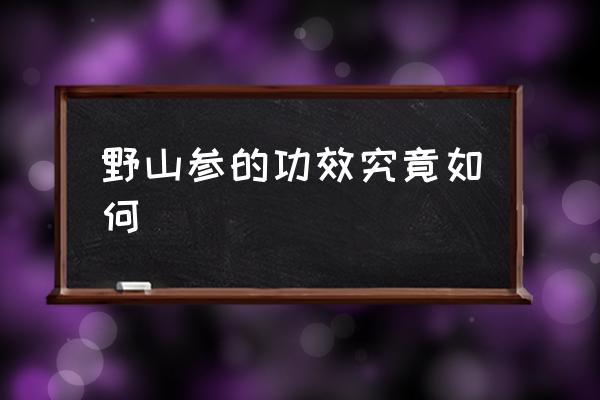 野山参的功效究竟如何